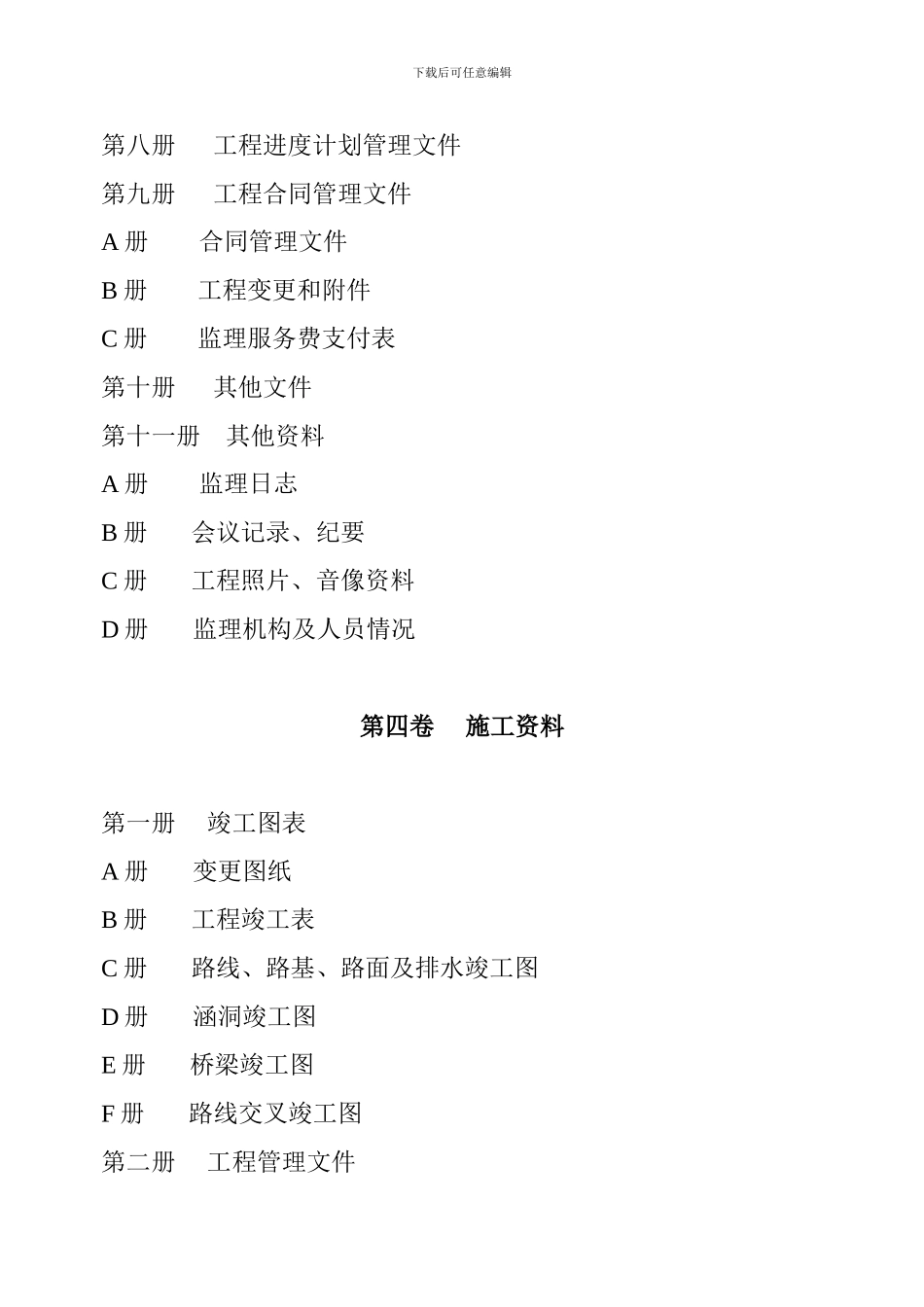 下载后可任意编辑

第八册　　工程进度计划管理文件

第九册　　工程合同管理文件

A 册　　合同管理文件

B 册　　工程变更和附件

C 册　　监理服务费支付表

第十册　　其他文件

第十一册　其他资料

A 册　　监理日志

B 册　　会议记录、纪要

C 册　　工程照片、音像资料

D 册　　监理机构及人员情况

第四卷　施工资料

第一册　竣工图表

A 册　　变更图纸

B 册　　工程竣工表

C 册　　路线、路基、路面及排水竣工图

D 册　　涵洞竣工图

E 册　　桥梁竣工图

F 册　　路线交叉竣工图

第二册　工程管理文件